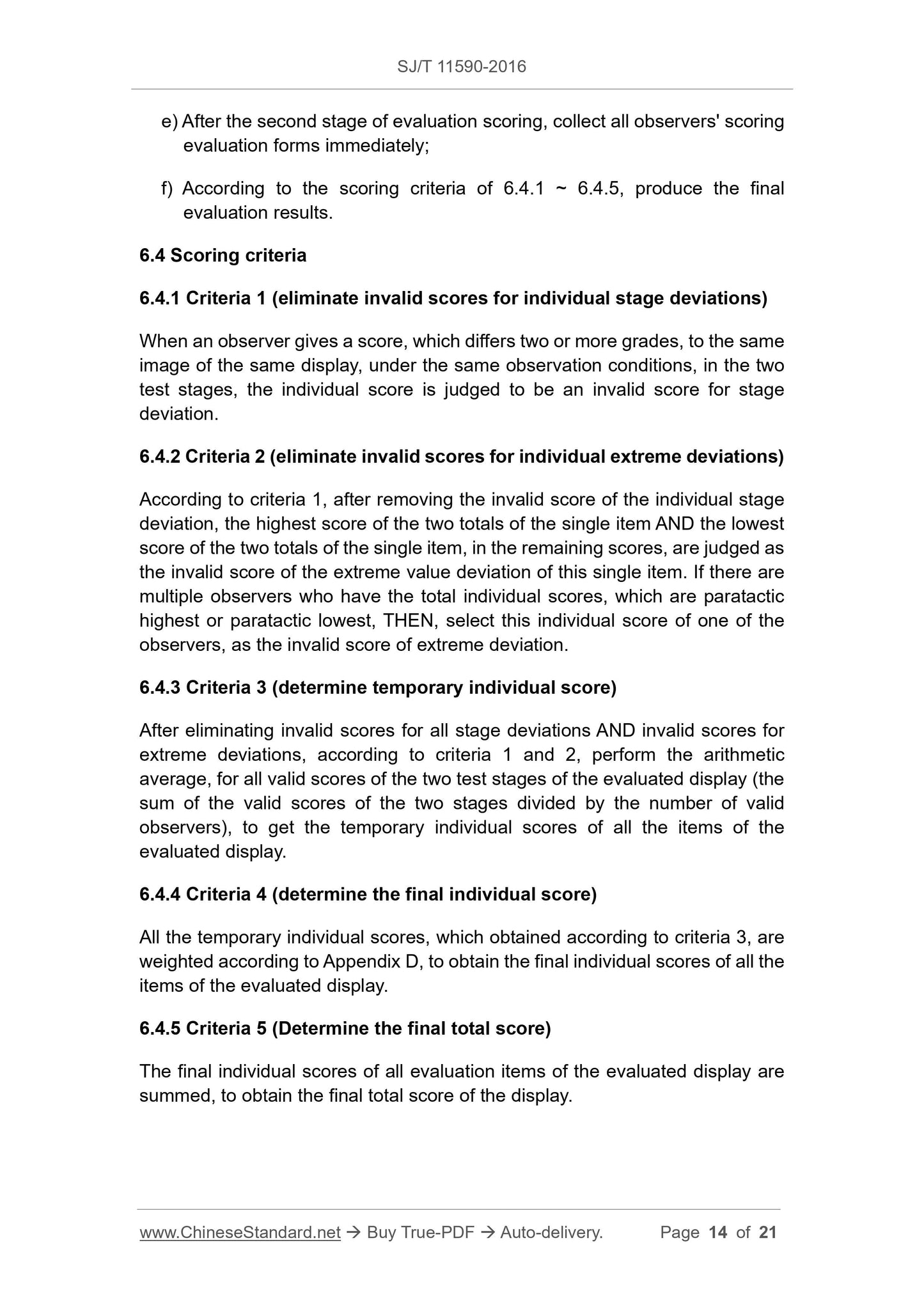 SJ/T 11590-2016

e) After the second stage of evaluation scoring, collect all observers' scoring evaluation forms immediately;

f) According to the scoring criteria of 6.4.1 ~ 6.4.5, produce the final evaluation results.

6.4 Scoring criteria

6.4.1 Criteria 1 (eliminate invalid scores for individual stage deviations)

When an observer gives a score, which differs two or more grades, to the same image of the same display, under the same observation conditions, in the two test stages, the individual score is judged to be an invalid score for stage deviation.

6.4.2 Criteria 2 (eliminate invalid scores for individual extreme deviations)

According to criteria 1, after removing the invalid score of the individual stage deviation, the highest score of the two totals of the single item AND the lowest score of the two totals of the single item, in the remaining scores, are judged as the invalid score of the extreme value deviation of this single item. If there are multiple observers who have the total individual scores, which are paratactic highest or paratactic lowest, THEN, select this individual score of one of the observers, as the invalid score of extreme deviation.

6.4.3 Criteria 3 (determine temporary individual score)

After eliminating invalid scores for all stage deviations AND invalid scores for extreme deviations, according to criteria 1 and 2, perform the arithmetic average, for all valid scores of the two test stages of the evaluated display (the sum of the valid scores of the two stages divided by the number of valid observers), to get the temporary individual scores of all the items of the evaluated display.

6.4.4 Criteria 4 (determine the final individual score)

All the temporary individual scores, which obtained according to criteria 3, are weighted according to Appendix D, to obtain the final individual scores of all the items of the evaluated display.

6.4.5 Criteria 5 (Determine the final total score)

The final individual scores of all evaluation items of the evaluated display are summed, to obtain the final total score of the display.

www.ChineseStandard.net → Buy True-PDF → Auto-delivery. Page 14 of 21